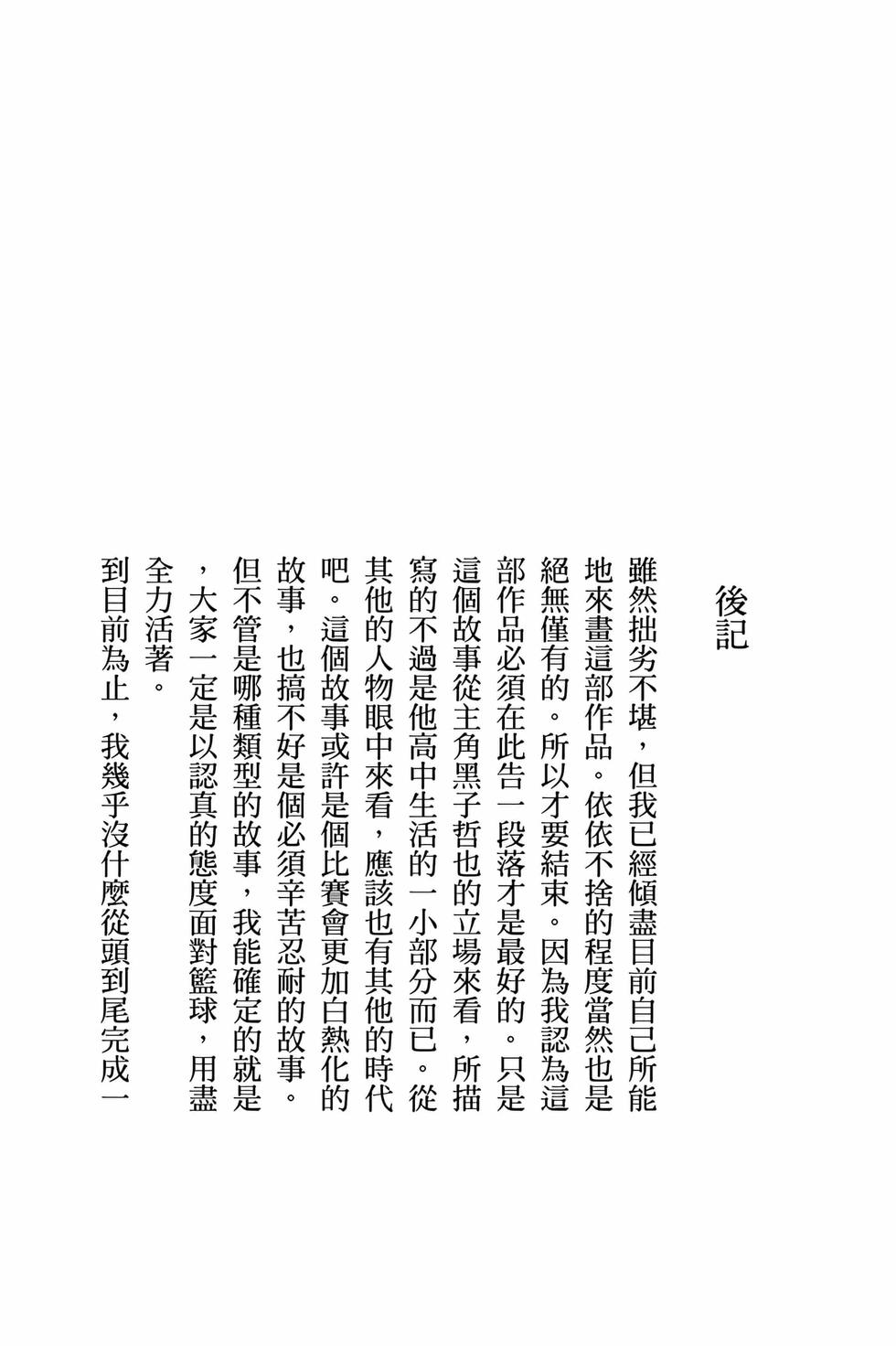 後記

雖然拙劣不堪，但我已經傾盡目前自己所能地來畫這部作品。依依不捨的程度當然也是絕無僅有的。所以才要結束。因為我認為這部作品必須在此告一段落才是最好的。只是這個故事從主角黑子哲也的立場來看，所描寫的不過是他高中生活的一小部分而已。從其他的人物眼中來看，應該也有其他的時代吧。這個故事或許是個比賽會更加白熱化的故事，也搞不好是個必須辛苦忍耐的故事。但不管是哪種類型的故事，我能確定的就是，大家一定是以認真的態度面對籃球，用盡全力活著。

到目前為止，我幾乎沒什麼從頭到尾完成一